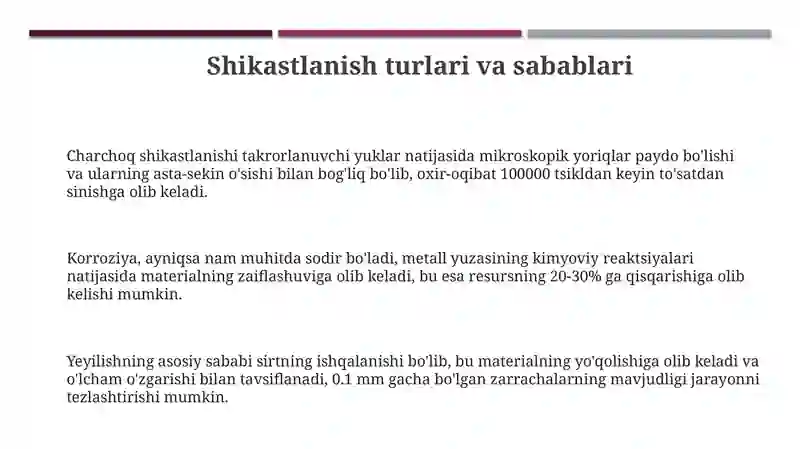 Shikastlanish turlari va sabablari

Charchoq shikastlanishi takrorlanuvchi yuklar natijasida mikroskopik yoriqlar paydo bo'lishi va ularning asta-sekin o'sishi bilan bog'liq bo'lib, oxir-oqibat 100000 tsikldan keyin to'satdan sinishga olib keladi.

Korroziya, ayniqsa nam muhitda sodir bo'ladi, metall yuzasining kimyoviy reaktsiyalari natijasida materialning zaiflashuviga olib keladi, bu esa resursning 20-30% ga qisqarishiga olib kelishi mumkin.

Yeyilishning asosiy sababi sirtning ishqalanishi bo'lib, bu materialning yo'qolishiga olib keladi va o'lcham o'zgarishi bilan tavsiflanadi, 0.1 mm gacha bo'lgan zarrachalarning mavjudligi jarayonni tezlashtirishi mumkin.